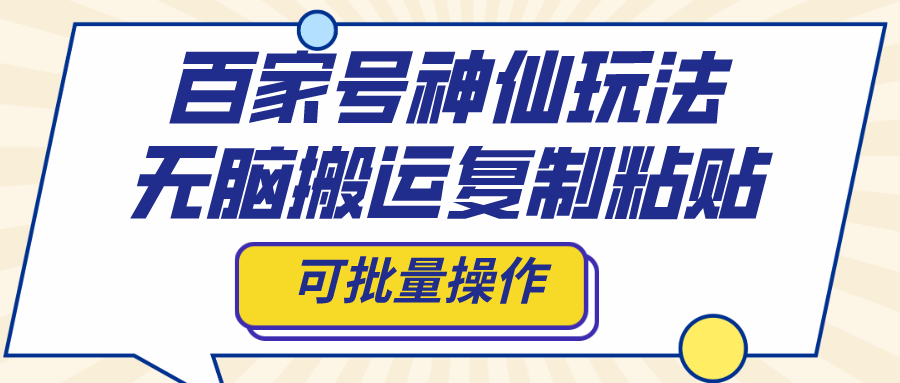 百家号神仙玩法
无脑搬运复制粘贴

可批量操作